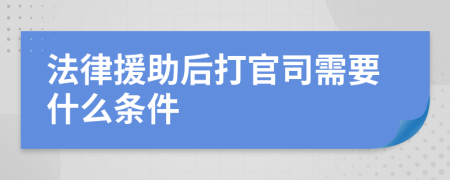 法律援助后打官司需要什么条件